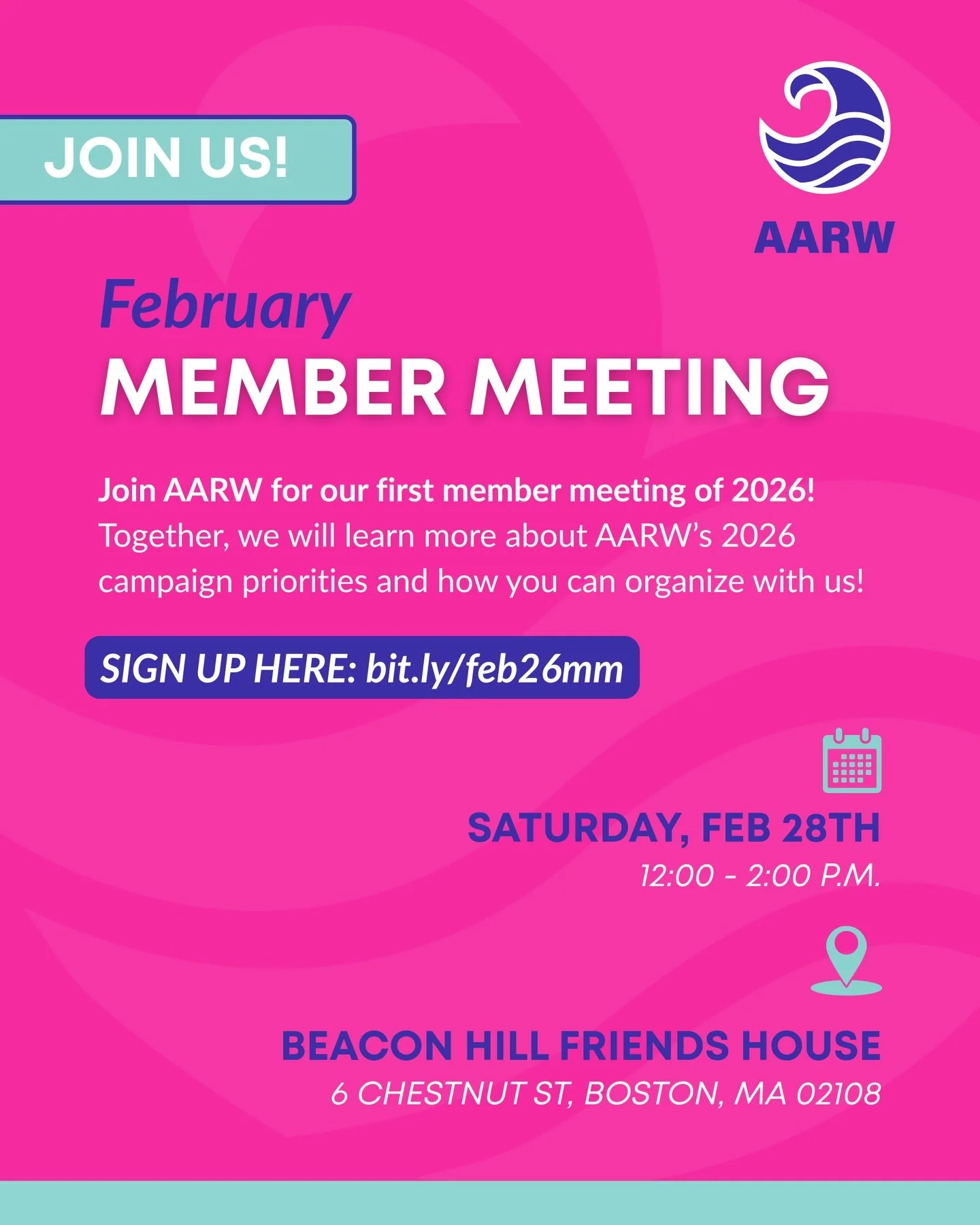 JOIN US!

AARW

February
MEMBER MEETING

Join AARW for our first member meeting of 2026! Together, we will learn more about AARW's 2026 campaign priorities and how you can organize with us!

SIGN UP HERE: bit.ly/feb26mm

SATURDAY, FEB 28TH
12:00 - 2:00 P.M.

BEACON HILL FRIENDS HOUSE
6 CHESTNUT ST, BOSTON, MA 02108